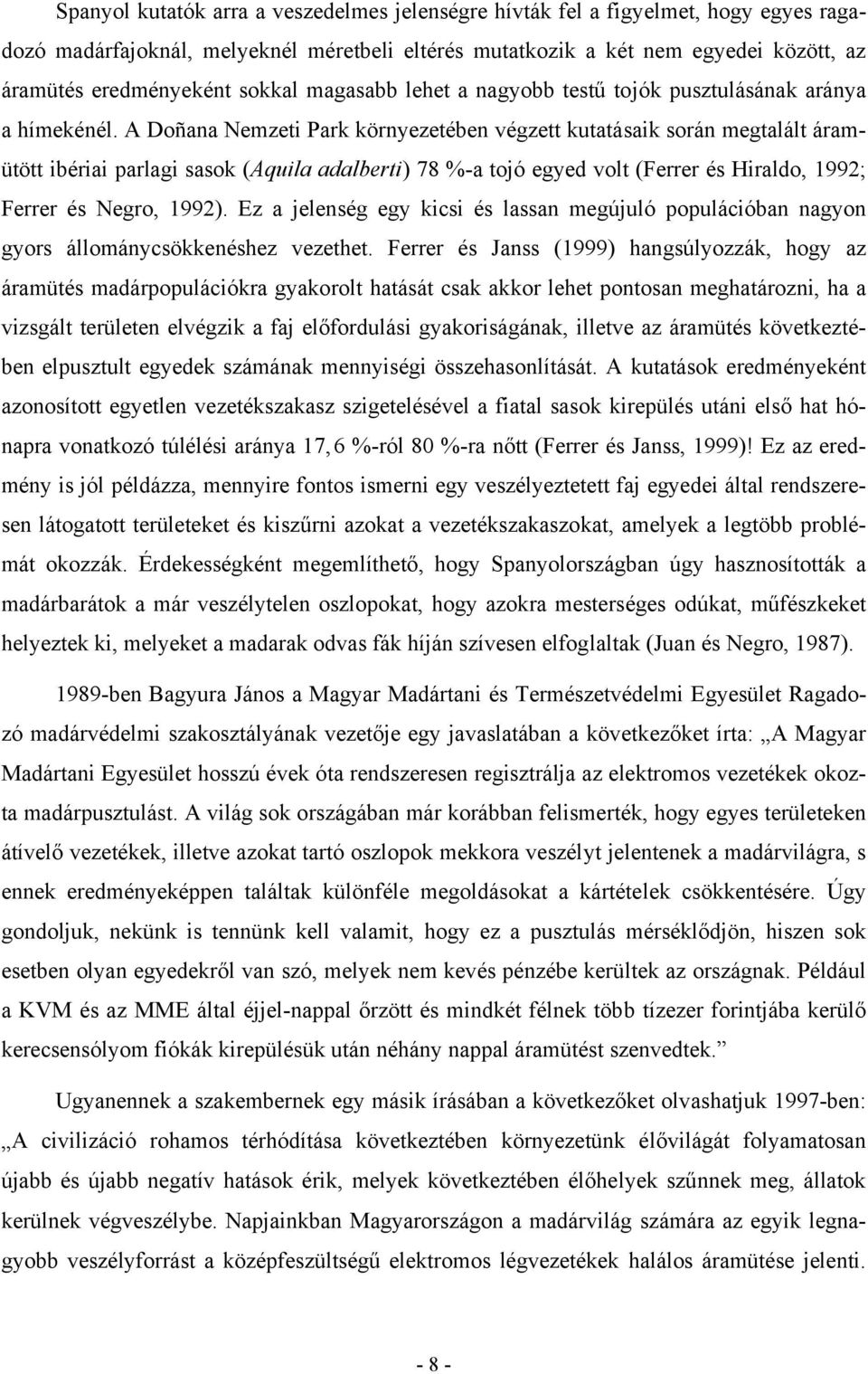 Spanyol kutatók arra a veszedelmes jelenségre hívták fel a figyelmet, hogy egyes ragadozó madárfajoknál, melyeknél méretbeli eltérés mutatkozik a két nem egyedei között, az áramütés eredményeként sokkal magasabb lehet a nagyobb testű tojók pusztulásának aránya a hímekénél. A Doñana Nemzeti Park környezetében végzett kutatásaik során megtalált áramütött ibériai parlagi sasok (Aquila adalberti) 78 %-a tojó egyed volt (Ferrer és Hiraldo, 1992; Ferrer és Negro, 1992). Ez a jelenség egy kicsi és lassan megújuló populációban nagyon gyors állománycsökkenéshez vezethet. Ferrer és Janss (1999) hangsúlyozzák, hogy az áramütés madárpopulációkra gyakorolt hatását csak akkor lehet pontosan meghatározni, ha a vizsgált területen elvégzik a faj előfordulási gyakoriságának, illetve az áramütés következtében elpusztult egyedek számának mennyiségi összehasonlítását. A kutatások eredményeként azonosított egyetlen vezetékszakasz szigetelésével a fiatal sasok kirepülés utáni első hat hónapra vonatkozó túlélési aránya 17,6 %-ról 80 %-ra nőtt (Ferrer és Janss, 1999)! Ez az eredmény is jól példázza, mennyire fontos ismerni egy veszélyeztetett faj egyedei által rendszeresen látogatott területeket és kiszűrni azokat a vezetékszakaszokat, amelyek a legtöbb problémát okozzák. Érdekességként megemlíthető, hogy Spanyolországban úgy hasznosították a madárbarátok a már veszélytelen oszlopokat, hogy azokra mesterséges odúkat, műfészkeket helyeztek ki, melyeket a madarak odvas fák híján szívesen elfoglaltak (Juan és Negro, 1987).

1989-ben Bagyura János a Magyar Madártani és Természetvédelmi Egyesület Ragadozó madárvédelmi szakosztályának vezetője egy javaslatában a következőket írta: „A Magyar Madártani Egyesület hosszú évek óta rendszeresen regisztrálja az elektromos vezetékek okozta madárpusztulást. A világ sok országában már korábban felismerték, hogy egyes területeken átívelő vezetékek, illetve azokat tartó oszlopok mekkora veszélyt jelentenek a madárvilágra, s ennek eredményeképpen találtak különféle megoldásokat a kártételek csökkentésére. Úgy gondoljuk, nekünk is tennünk kell valamit, hogy ez a pusztulás mérséklődjön, hiszen sok esetben olyan egyedekről van szó, melyek nem kevés pénzébe kerültek az országnak. Például a KVM és az MME által éjjel-nappal őrzött és mindkét félnek több tízezer forintjába kerülő kerecsensólyom fiókák kirepülésük után néhány nappal áramütést szenvedtek.”

Ugyanennek a szakembernek egy másik írásában a következőket olvashatjuk 1997-ben: „A civilizáció rohamos térhódítása következtében környezetünk élővilágát folyamatosan újabb és újabb negatív hatások érik, melyek következtében élőhelyek szűnnek meg, állatok kerülnek végveszélybe. Napjainkban Magyarországon a madárvilág számára az egyik legnagyobb veszélyforrást a középfeszültségű elektromos légvezetékek halálos áramütése jelenti.

- 8 -